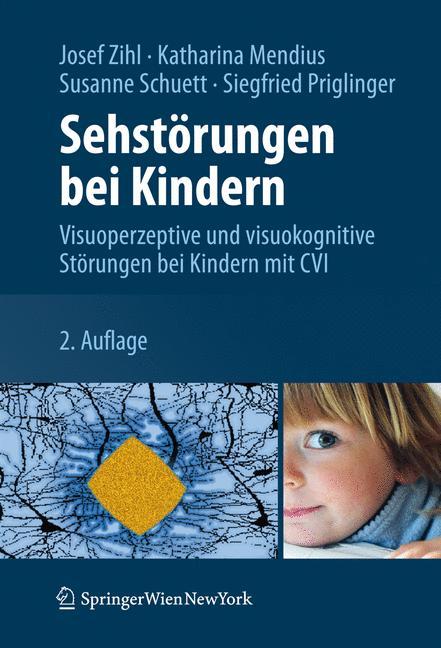 Josef Zihl · Katharina Mendius
Susanne Schuett · Siegfried Priglinger

Sehstörungen bei Kindern

Visuoperzeptive und visuokognitive Störungen bei Kindern mit CVI

2. Auflage

SpringerWienNewYork